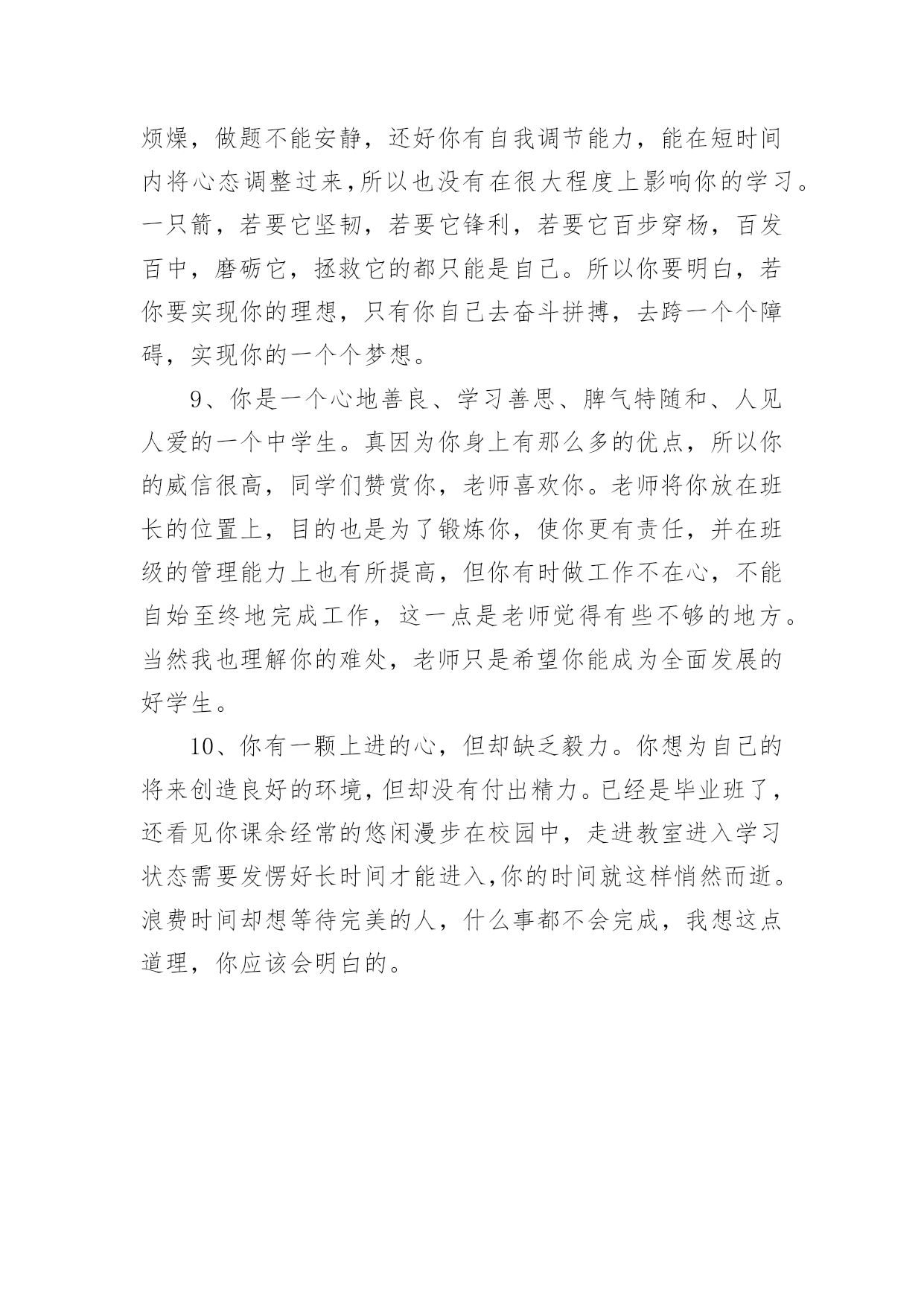 烦燥，做题不能安静，还好你有自我调节能力，能在短时间内将心态调整过来，所以也没有在很大程度上影响你的学习。一只箭，若要它坚韧，若要它锋利，若要它百步穿杨，百发百中，磨砺它，拯救它的都只能是自己。所以你要明白，若你要实现你的理想，只有你自己去奋斗拼搏，去跨一个个障碍，实现你的一个个梦想。

9、你是一个心地善良、学习善思、脾气特随和、人见人爱的一个中学生。真因为你身上有那么多的优点，所以你的威信很高，同学们赞赏你，老师喜欢你。老师将你放在班长的位置上，目的也是为了锻炼你，使你更有责任，并在班级的管理能力上也有所提高，但你有时做工作不在心，不能自始至终地完成工作，这一点是老师觉得有些不够的地方。当然我也理解你的难处，老师只是希望你能成为全面发展的好学生。

10、你有一颗上进的心，但却缺乏毅力。你想为自己的将来创造良好的环境，但却没有付出精力。已经是毕业班了，还看见你课余经常的悠闲漫步在校园中，走进教室进入学习状态需要发愣好长时间才能进入,你的时间就这样悄然而逝。浪费时间却想等待完美的人，什么事都不会完成，我想这点道理，你应该会明白的。